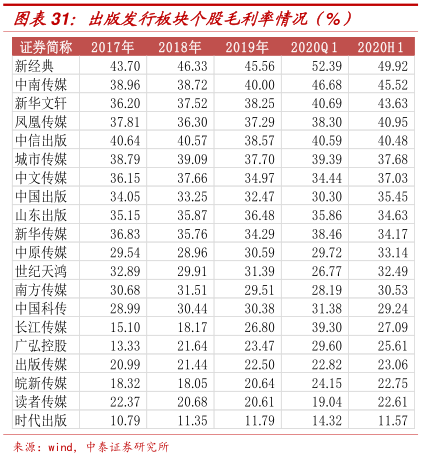 图表 31：出版发行板块个股毛利率情况（%）

| 证券简称 | 2017年 | 2018年 | 2019年 | 2020Q1 | 2020H1 |
|---|---|---|---|---|---|
| 新经典 | 43.70 | 46.33 | 45.56 | 52.39 | 49.92 |
| 中南传媒 | 38.96 | 38.72 | 40.00 | 46.68 | 45.52 |
| 新华文轩 | 36.20 | 37.52 | 38.25 | 40.69 | 43.63 |
| 凤凰传媒 | 37.81 | 36.30 | 37.29 | 38.30 | 40.95 |
| 中信出版 | 40.64 | 40.57 | 38.57 | 40.59 | 40.48 |
| 城市传媒 | 38.79 | 39.09 | 37.70 | 39.39 | 37.68 |
| 中文传媒 | 36.15 | 37.66 | 34.97 | 34.44 | 37.03 |
| 中国出版 | 34.05 | 33.25 | 32.47 | 30.30 | 35.45 |
| 山东出版 | 35.15 | 35.87 | 36.48 | 35.86 | 34.63 |
| 新华传媒 | 36.83 | 35.76 | 34.29 | 38.46 | 34.17 |
| 中原传媒 | 29.54 | 28.96 | 30.59 | 29.72 | 33.14 |
| 世纪天鸿 | 32.89 | 29.91 | 31.39 | 26.77 | 32.49 |
| 南方传媒 | 30.68 | 31.51 | 29.51 | 28.19 | 30.53 |
| 中国科传 | 28.99 | 30.44 | 30.38 | 31.38 | 29.24 |
| 长江传媒 | 15.10 | 18.17 | 26.80 | 39.30 | 27.09 |
| 广弘控股 | 13.33 | 21.64 | 23.47 | 29.60 | 25.61 |
| 出版传媒 | 20.99 | 21.44 | 22.50 | 22.82 | 23.06 |
| 皖新传媒 | 18.32 | 18.05 | 20.64 | 24.15 | 22.75 |
| 读者传媒 | 22.37 | 20.68 | 20.61 | 19.04 | 22.61 |
| 时代出版 | 10.79 | 11.35 | 11.79 | 14.32 | 11.57 |

来源：wind，中泰证券研究所